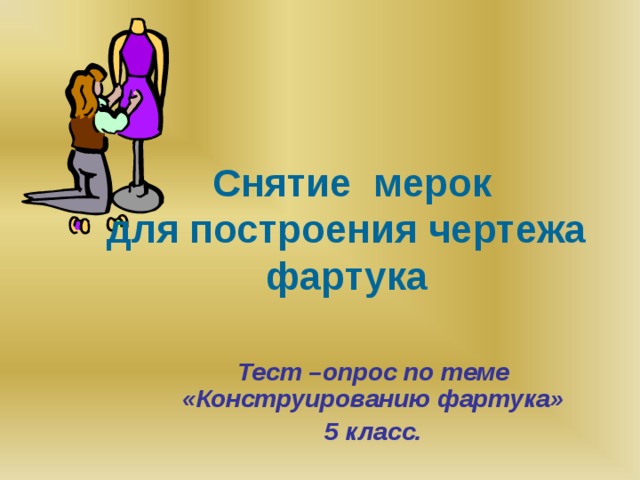 Снятие мерок для построения чертежа фартука

Тест –опрос по теме «Конструированию фартука»
5 класс.